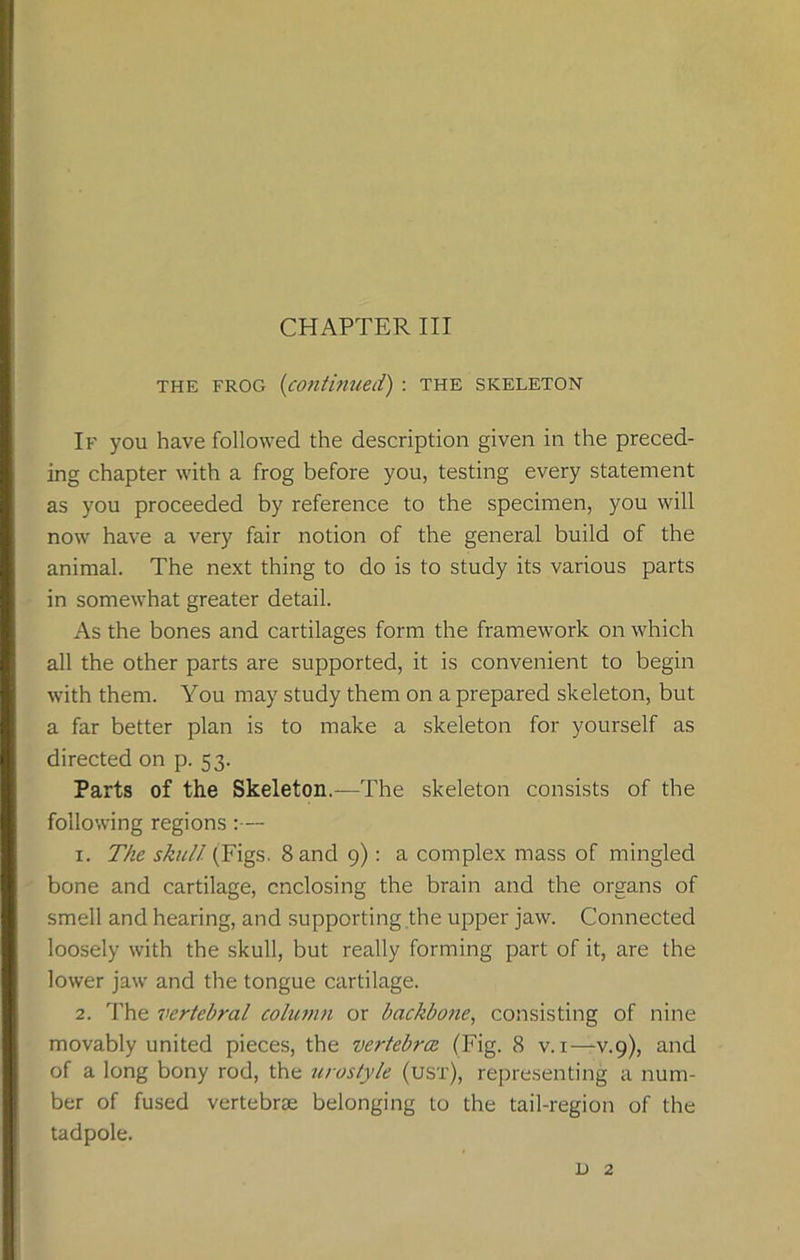 CHAPTER III

THE FROG (continued) : THE SKELETON

If you have followed the description given in the preceding chapter with a frog before you, testing every statement as you proceeded by reference to the specimen, you will now have a very fair notion of the general build of the animal. The next thing to do is to study its various parts in somewhat greater detail.

As the bones and cartilages form the framework on which all the other parts are supported, it is convenient to begin with them. You may study them on a prepared skeleton, but a far better plan is to make a skeleton for yourself as directed on p. 53.

Parts of the Skeleton.—The skeleton consists of the following regions :—

1. The skull (Figs. 8 and 9) : a complex mass of mingled bone and cartilage, enclosing the brain and the organs of smell and hearing, and supporting the upper jaw. Connected loosely with the skull, but really forming part of it, are the lower jaw and the tongue cartilage.

2. The vertebral column or backbone, consisting of nine movably united pieces, the vertebræ (Fig. 8 v.1—v.9), and of a long bony rod, the urostyle (UST), representing a number of fused vertebræ belonging to the tail-region of the tadpole.

D 2